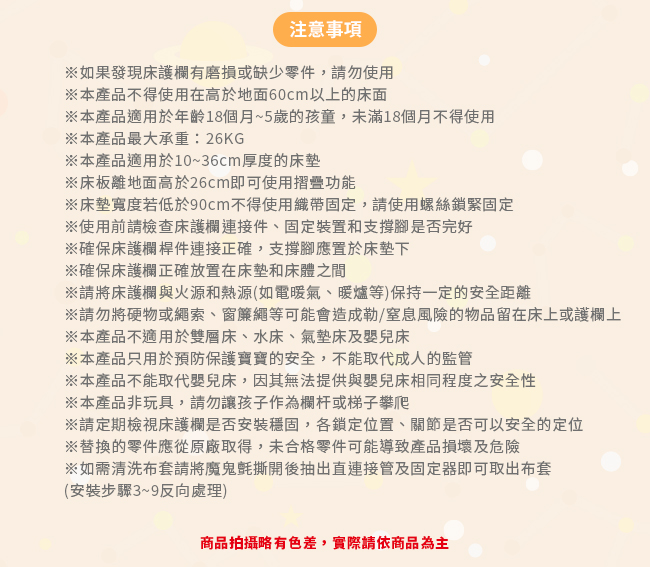 注意事項

※如果發現床護欄有磨損或缺少零件，請勿使用
※本產品不得使用在高於地面60cm以上的床面
※本產品適用於年齡18個月~5歲的孩童，未滿18個月不得使用
※本產品最大承重：26KG
※本產品適用於10~36cm厚度的床墊
※床板離地面高於26cm即可使用摺疊功能
※床墊寬度若低於90cm不得使用織帶固定，請使用螺絲鎖緊固定
※使用前請檢查床護欄連接件、固定裝置和支撐腳是否完好
※確保床護欄桿件連接正確，支撐腳應置於床墊下
※確保床護欄正確放置在床墊和床體之間
※請將床護欄與火源和熱源(如電暖氣、暖爐等)保持一定的安全距離
※請勿將硬物或繩索、窗簾繩等可能會造成勒/窒息風險的物品留在床上或護欄上
※本產品不適用於雙層床、水床、氣墊床及嬰兒床
※本產品只用於預防保護寶寶的安全，不能取代成人的監管
※本產品不能取代嬰兒床，因其無法提供與嬰兒床相同程度之安全性
※本產品非玩具，請勿讓孩子作為欄杆或梯子攀爬
※請定期檢視床護欄是否安裝穩固，各鎖定位置、關節是否可以安全的定位
※替換的零件應從原廠取得，未合格零件可能導致產品損壞及危險
※如需清洗布套請將魔鬼氈撕開後抽出直連接管及固定器即可取出布套
(安裝步驟3~9反向處理)

商品拍攝略有色差，實際請依商品為主